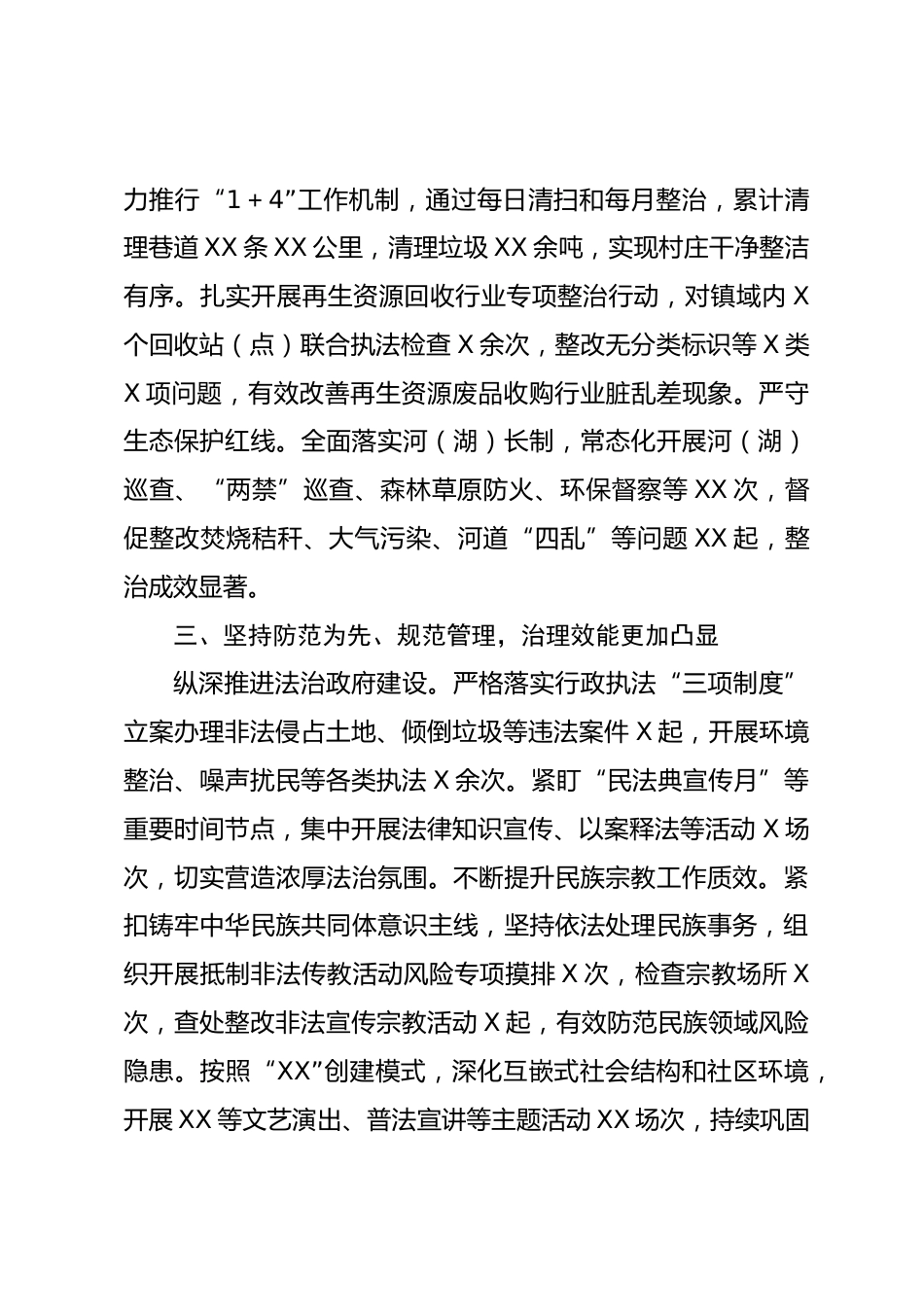 力推行“1＋4”工作机制，通过每日清扫和每月整治，累计清理巷道XX条XX公里，清理垃圾XX余吨，实现村庄干净整洁有序。扎实开展再生资源回收行业专项整治行动，对镇域内X个回收站（点）联合执法检查X余次，整改无分类标识等X类X项问题，有效改善再生资源废品收购行业脏乱差现象。严守生态保护红线。全面落实河（湖）长制，常态化开展河（湖）巡查、“两禁”巡查、森林草原防火、环保督察等XX次，督促整改焚烧秸秆、大气污染、河道“四乱”等问题XX起，整治成效显著。

三、坚持防范为先、规范管理，治理效能更加凸显

纵深推进法治政府建设。严格落实行政执法“三项制度”立案办理非法侵占土地、倾倒垃圾等违法案件X起，开展环境整治、噪声扰民等各类执法X余次。紧盯“民法典宣传月”等重要时间节点，集中开展法律知识宣传、以案释法等活动X场次，切实营造浓厚法治氛围。不断提升民族宗教工作质效。紧扣铸牢中华民族共同体意识主线，坚持依法处理民族事务，组织开展抵制非法传教活动风险专项摸排X次，检查宗教场所X次，查处整改非法宣传宗教活动X起，有效防范民族领域风险隐患。按照“XX”创建模式，深化互嵌式社会结构和社区环境，开展XX等文艺演出、普法宣讲等主题活动XX场次，持续巩固